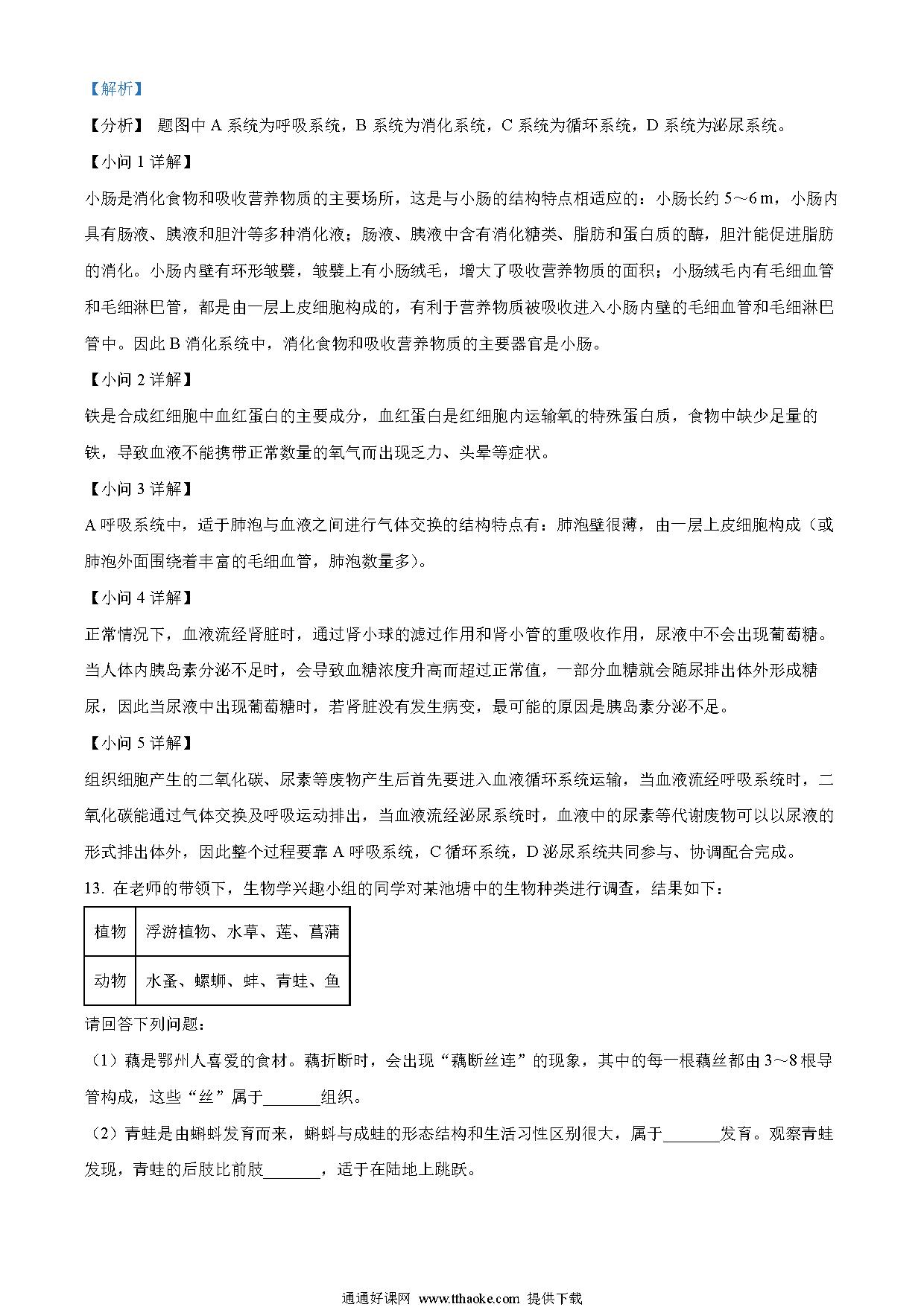 【解析】

【分析】 题图中 A 系统为呼吸系统，B 系统为消化系统，C 系统为循环系统，D 系统为泌尿系统。

【小问 1 详解】

小肠是消化食物和吸收营养物质的主要场所，这是与小肠的结构特点相适应的：小肠长约 5～6 m，小肠内具有肠液、胰液和胆汁等多种消化液；肠液、胰液中含有消化糖类、脂肪和蛋白质的酶，胆汁能促进脂肪的消化。小肠内壁有环形皱襞，皱襞上有小肠绒毛，增大了吸收营养物质的面积；小肠绒毛内有毛细血管和毛细淋巴管，都是由一层上皮细胞构成的，有利于营养物质被吸收进入小肠内壁的毛细血管和毛细淋巴管中。因此 B 消化系统中，消化食物和吸收营养物质的主要器官是小肠。

【小问 2 详解】

铁是合成红细胞中血红蛋白的主要成分，血红蛋白是红细胞内运输氧的特殊蛋白质，食物中缺少足量的铁，导致血液不能携带正常数量的氧气而出现乏力、头晕等症状。

【小问 3 详解】

A 呼吸系统中，适于肺泡与血液之间进行气体交换的结构特点有：肺泡壁很薄，由一层上皮细胞构成（或肺泡外面围绕着丰富的毛细血管，肺泡数量多）。

【小问 4 详解】

正常情况下，血液流经肾脏时，通过肾小球的滤过作用和肾小管的重吸收作用，尿液中不会出现葡萄糖。当人体内胰岛素分泌不足时，会导致血糖浓度升高而超过正常值，一部分血糖就会随尿排出体外形成糖尿，因此当尿液中出现葡萄糖时，若肾脏没有发生病变，最可能的原因是胰岛素分泌不足。

【小问 5 详解】

组织细胞产生的二氧化碳、尿素等废物产生后首先要进入血液循环系统运输，当血液流经呼吸系统时，二氧化碳能通过气体交换及呼吸运动排出，当血液流经泌尿系统时，血液中的尿素等代谢废物可以以尿液的形式排出体外，因此整个过程要靠 A 呼吸系统，C 循环系统，D 泌尿系统共同参与、协调配合完成。

13. 在老师的带领下，生物学兴趣小组的同学对某池塘中的生物种类进行调查，结果如下：

| 植物 | 浮游植物、水草、莲、菖蒲 |
|---|---|
| 动物 | 水蚤、螺蛳、蚌、青蛙、鱼 |

请回答下列问题：

（1）藕是鄂州人喜爱的食材。藕折断时，会出现“藕断丝连”的现象，其中的每一根藕丝都由 3～8 根导管构成，这些“丝”属于_______组织。

（2）青蛙是由蝌蚪发育而来，蝌蚪与成蛙的形态结构和生活习性区别很大，属于_______发育。观察青蛙发现，青蛙的后肢比前肢_______，适于在陆地上跳跃。

通通好课网 www.tthaoke.com 提供下载